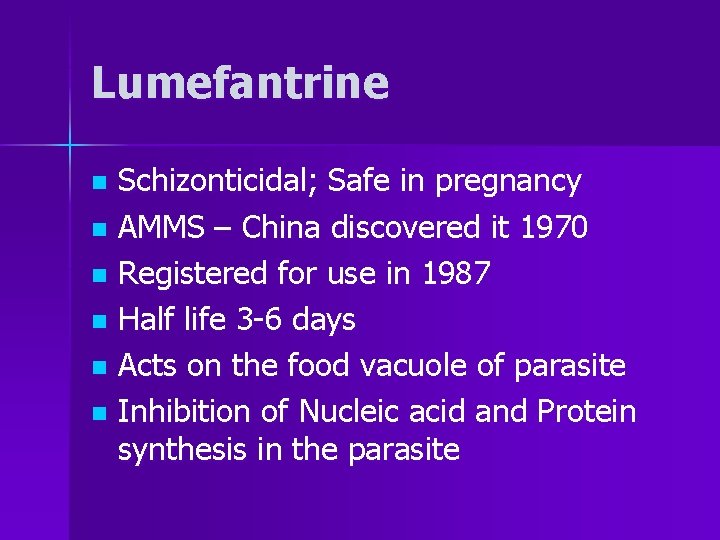 Lumefantrine

- Schizonticidal; Safe in pregnancy
- AMMS – China discovered it 1970
- Registered for use in 1987
- Half life 3-6 days
- Acts on the food vacuole of parasite
- Inhibition of Nucleic acid and Protein synthesis in the parasite